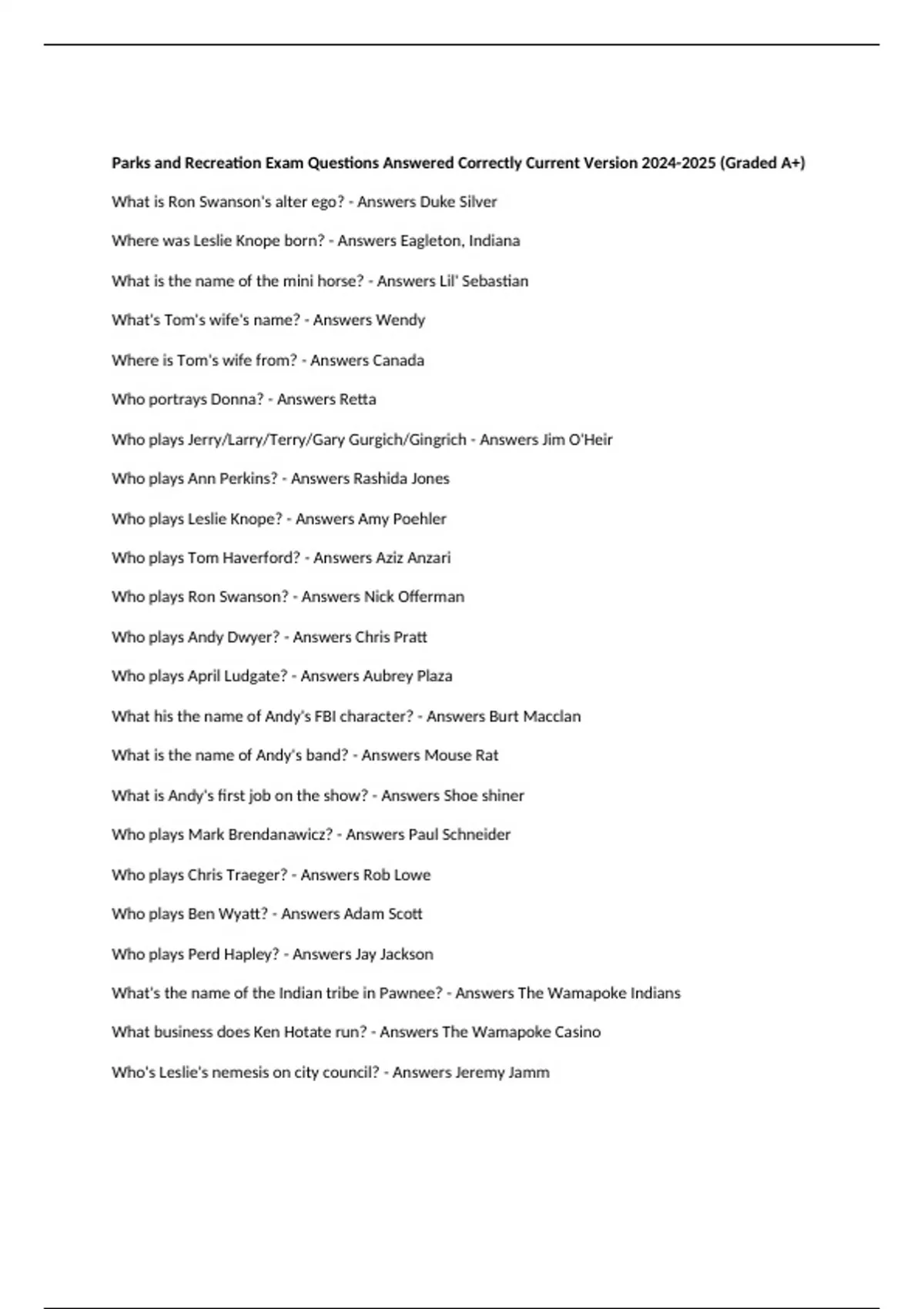 Parks and Recreation Exam Questions Answered Correctly Current Version 2024-2025 (Graded A+)

What is Ron Swanson's alter ego? - Answers Duke Silver

Where was Leslie Knope born? - Answers Eagleton, Indiana

What is the name of the mini horse? - Answers Lil' Sebastian

What's Tom's wife's name? - Answers Wendy

Where is Tom's wife from? - Answers Canada

Who portrays Donna? - Answers Retta

Who plays Jerry/Larry/Terry/Gary Gurgich/Gingrich - Answers Jim O'Heir

Who plays Ann Perkins? - Answers Rashida Jones

Who plays Leslie Knope? - Answers Amy Poehler

Who plays Tom Haverford? - Answers Aziz Anzari

Who plays Ron Swanson? - Answers Nick Offerman

Who plays Andy Dwyer? - Answers Chris Pratt

Who plays April Ludgate? - Answers Aubrey Plaza

What his the name of Andy's FBI character? - Answers Burt Macclan

What is the name of Andy's band? - Answers Mouse Rat

What is Andy's first job on the show? - Answers Shoe shiner

Who plays Mark Brendanawicz? - Answers Paul Schneider

Who plays Chris Traeger? - Answers Rob Lowe

Who plays Ben Wyatt? - Answers Adam Scott

Who plays Perd Hapley? - Answers Jay Jackson

What's the name of the Indian tribe in Pawnee? - Answers The Wamapoke Indians

What business does Ken Hotate run? - Answers The Wamapoke Casino

Who's Leslie's nemesis on city council? - Answers Jeremy Jamm